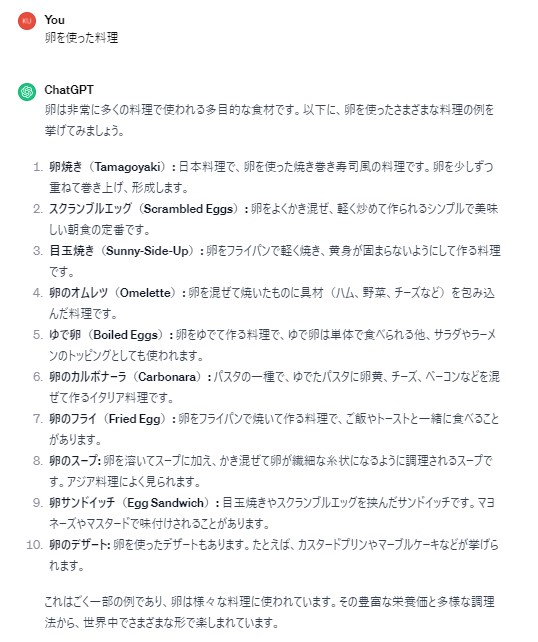 KU
You
卵を使った料理

ChatGPT
卵は非常に多くの料理で使われる多目的な食材です。以下に、卵を使ったさまざまな料理の例を挙げてみましょう。

1. 卵焼き（Tamagoyaki）：日本料理で、卵を使った焼き巻き寿司風の料理です。卵を少しずつ重ねて巻き上げ、形成します。
2. スクランブルエッグ（Scrambled Eggs）：卵をよくかき混ぜ、軽く炒めて作られるシンプルで美味しい朝食の定番です。
3. 目玉焼き（Sunny-Side-Up）：卵をフライパンで軽く焼き、黄身が固まらないようにして作る料理です。
4. 卵のオムレツ（Omelette）：卵を混ぜて焼いたものに具材（ハム、野菜、チーズなど）を包み込んだ料理です。
5. ゆで卵（Boiled Eggs）：卵をゆでて作る料理で、ゆで卵は単体で食べられる他、サラダやラーメンのトッピングとしても使われます。
6. 卵のカルボナーラ（Carbonara）：パスタの一種で、ゆでたパスタに卵黄、チーズ、ベーコンなどを混ぜて作るイタリア料理です。
7. 卵のフライ（Fried Egg）：卵をフライパンで焼いて作る料理で、ご飯やトーストと一緒に食べることがあります。
8. 卵のスープ: 卵を溶いてスープに加え、かき混ぜて卵が繊細な糸状になるように調理されるスープです。アジア料理によく見られます。
9. 卵サンドイッチ（Egg Sandwich）：目玉焼きやスクランブルエッグを挟んだサンドイッチです。マヨネーズやマスタードで味付けされることがあります。
10. 卵のデザート: 卵を使ったデザートもあります。たとえば、カスタードプリンやマーブルケーキなどが挙げられます。

これはごく一部の例であり、卵は様々な料理に使われています。その豊富な栄養価と多様な調理法から、世界中でさまざまな形で楽しまれています。